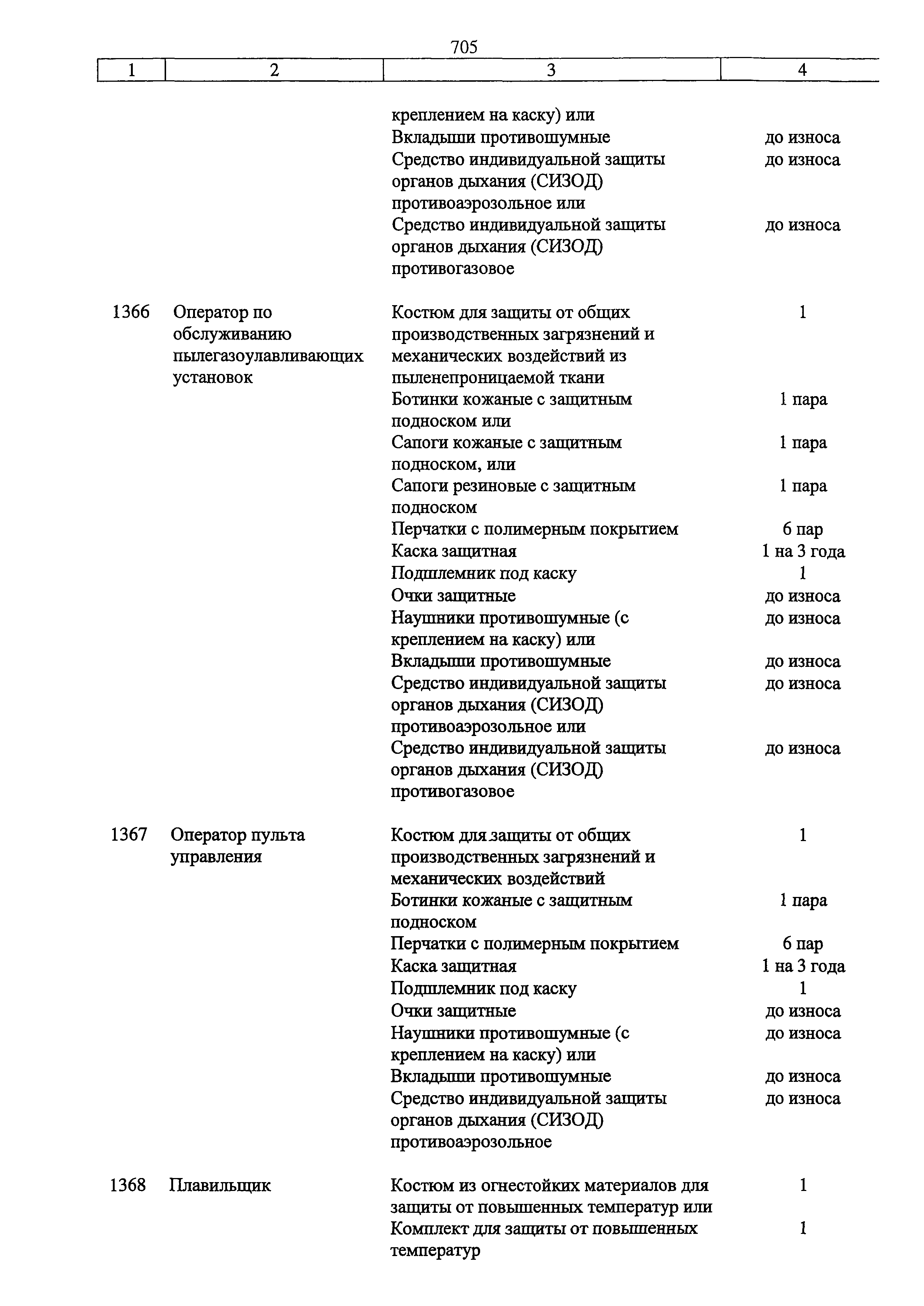 705

| 1 | 2 | 3 | 4 |
|---|---|---|---|
| | | креплением на каску) или | |
| | | Вкладыши противошумные | до износа |
| | | Средство индивидуальной защиты органов дыхания (СИЗОД) противоаэрозольное или | до износа |
| | | Средство индивидуальной защиты органов дыхания (СИЗОД) противогазовое | до износа |
| 1366 | Оператор по обслуживанию пылегазоулавливающих установок | Костюм для защиты от общих производственных загрязнений и механических воздействий из пыленепроницаемой ткани | 1 |
| | | Ботинки кожаные с защитным подноском или | 1 пара |
| | | Сапоги кожаные с защитным подноском, или | 1 пара |
| | | Сапоги резиновые с защитным подноском | 1 пара |
| | | Перчатки с полимерным покрытием | 6 пар |
| | | Каска защитная | 1 на 3 года |
| | | Подшлемник под каску | 1 |
| | | Очки защитные | до износа |
| | | Наушники противошумные (с креплением на каску) или | до износа |
| | | Вкладыши противошумные | до износа |
| | | Средство индивидуальной защиты органов дыхания (СИЗОД) противоаэрозольное или | до износа |
| | | Средство индивидуальной защиты органов дыхания (СИЗОД) противогазовое | до износа |
| 1367 | Оператор пульта управления | Костюм для защиты от общих производственных загрязнений и механических воздействий | 1 |
| | | Ботинки кожаные с защитным подноском | 1 пара |
| | | Перчатки с полимерным покрытием | 6 пар |
| | | Каска защитная | 1 на 3 года |
| | | Подшлемник под каску | 1 |
| | | Очки защитные | до износа |
| | | Наушники противошумные (с креплением на каску) или | до износа |
| | | Вкладыши противошумные | до износа |
| | | Средство индивидуальной защиты органов дыхания (СИЗОД) противоаэрозольное | до износа |
| 1368 | Плавильщик | Костюм из огнестойких материалов для защиты от повышенных температур или | 1 |
| | | Комплект для защиты от повышенных температур | 1 |